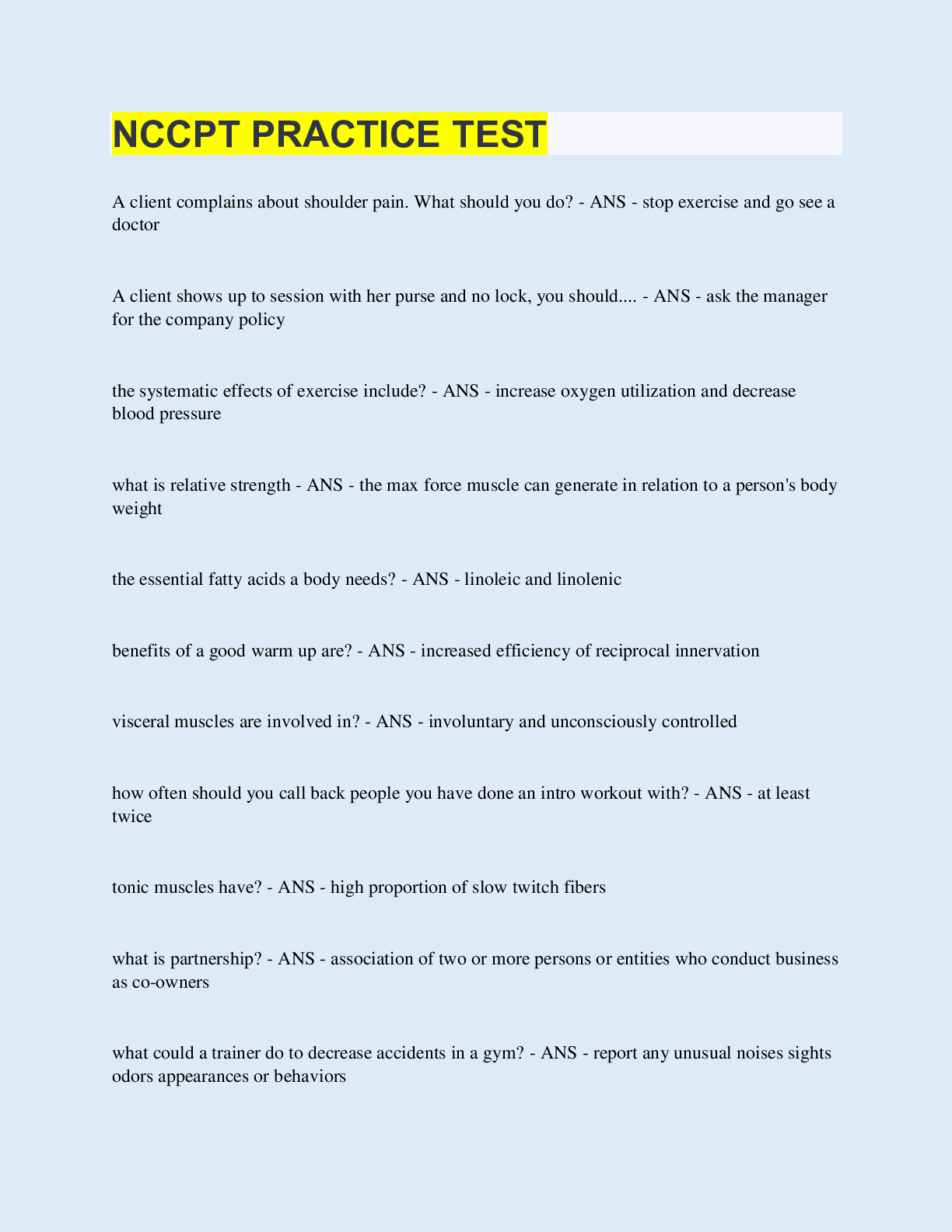 NCCPT PRACTICE TEST

A client complains about shoulder pain. What should you do? - ANS - stop exercise and go see a doctor

A client shows up to session with her purse and no lock, you should.... - ANS - ask the manager for the company policy

the systematic effects of exercise include? - ANS - increase oxygen utilization and decrease blood pressure

what is relative strength - ANS - the max force muscle can generate in relation to a person's body weight

the essential fatty acids a body needs? - ANS - linoleic and linolenic

benefits of a good warm up are? - ANS - increased efficiency of reciprocal innervation

visceral muscles are involved in? - ANS - involuntary and unconsciously controlled

how often should you call back people you have done an intro workout with? - ANS - at least twice

tonic muscles have? - ANS - high proportion of slow twitch fibers

what is partnership? - ANS - association of two or more persons or entities who conduct business as co-owners

what could a trainer do to decrease accidents in a gym? - ANS - report any unusual noises sights odors appearances or behaviors